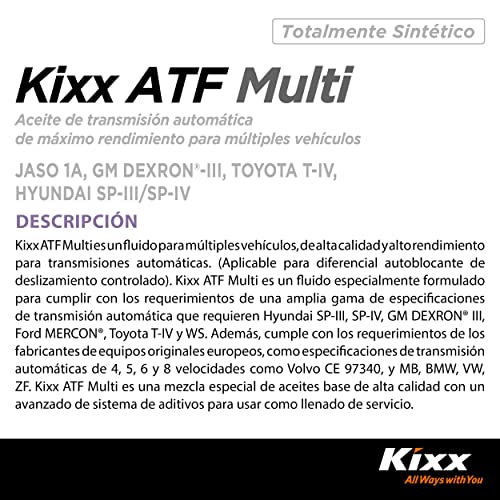 Totalmente Sintético

Kixx ATF Multi

Aceite de transmisión automática
de máximo rendimiento para múltiples vehículos

JASO 1A, GM DEXRON®-III, TOYOTA T-IV,
HYUNDAI SP-III/SP-IV

DESCRIPCIÓN

Kixx ATF Multi es un fluido para múltiples vehículos, de alta calidad y alto rendimiento para transmisiones automáticas. (Aplicable para diferencial autoblocante de deslizamiento controlado). Kixx ATF Multi es un fluido especialmente formulado para cumplir con los requerimientos de una amplia gama de especificaciones de transmisión automática que requieren Hyundai SP-III, SP-IV, GM DEXRON® III, Ford MERCON®, Toyota T-IV y WS. Además, cumple con los requerimientos de los fabricantes de equipos originales europeos, como especificaciones de transmisión automáticas de 4, 5, 6 y 8 velocidades como Volvo CE 97340, y MB, BMW, VW, ZF. Kixx ATF Multi es una mezcla especial de aceites base de alta calidad con un avanzado de sistema de aditivos para usar como llenado de servicio.

Kixx
All Ways with You